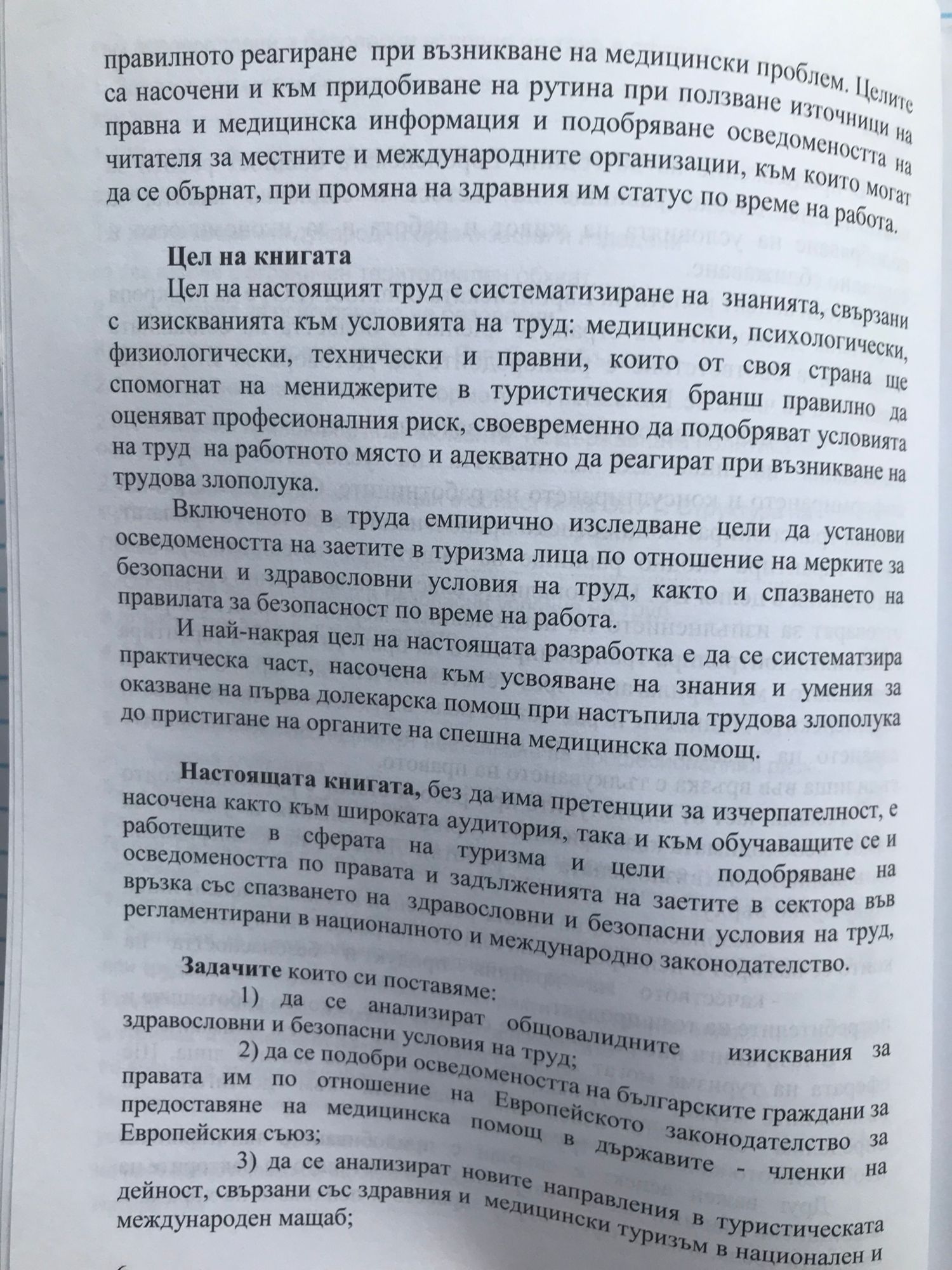 правилното реагиране при възникване на медицински проблем. Целите са насочени и към придобиване на рутина при ползване източници на правна и медицинска информация и подобряване осведомеността на читателя за местните и международните организации, към които могат да се обърнат, при промяна на здравния им статус по време на работа.

Цел на книгата

Цел на настоящият труд е систематизиране на знанията, свързани с изискванията към условията на труд: медицински, психологически, физиологически, технически и правни, които от своя страна ще спомогнат на мениджерите в туристическия бранш правилно да оценяват професионалния риск, своевременно да подобряват условията на труд на работното място и адекватно да реагират при възникване на трудова злополука.

Включеното в труда емпирично изследване цели да установи осведомеността на заетите в туризма лица по отношение на мерките за безопасни и здравословни условия на труд, както и спазването на правилата за безопасност по време на работа.

И най-накрая цел на настоящата разработка е да се систематзира практическа част, насочена към усвояване на знания и умения за оказване на първа долекарска помощ при настъпила трудова злополука до пристигане на органите на спешна медицинска помощ.

Настоящата книгата, без да има претенции за изчерпателност, е насочена както към широката аудитория, така и към обучаващите се и работещите в сферата на туризма и цели подобряване на осведомеността по правата и задълженията на заетите в сектора във връзка със спазването на здравословни и безопасни условия на труд, регламентирани в националното и международно законодателство.

Задачите които си поставяме:

1) да се анализират общовалидните изисквания за здравословни и безопасни условия на труд;

2) да се подобри осведомеността на българските граждани за правата им по отношение на Европейското законодателство за предоставяне на медицинска помощ в държавите - членки на Европейския съюз;

3) да се анализират новите направления в туристическата дейност, свързани със здравния и медицински туризъм в национален и международен мащаб;